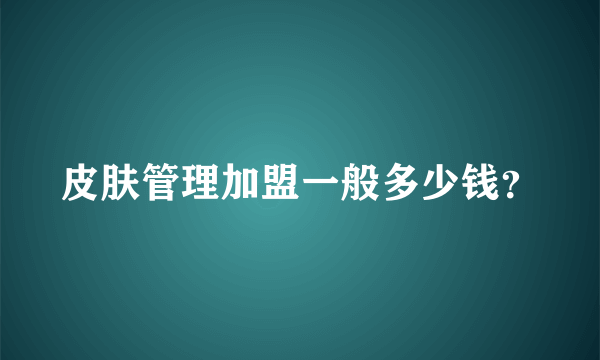 皮肤管理加盟一般多少钱?